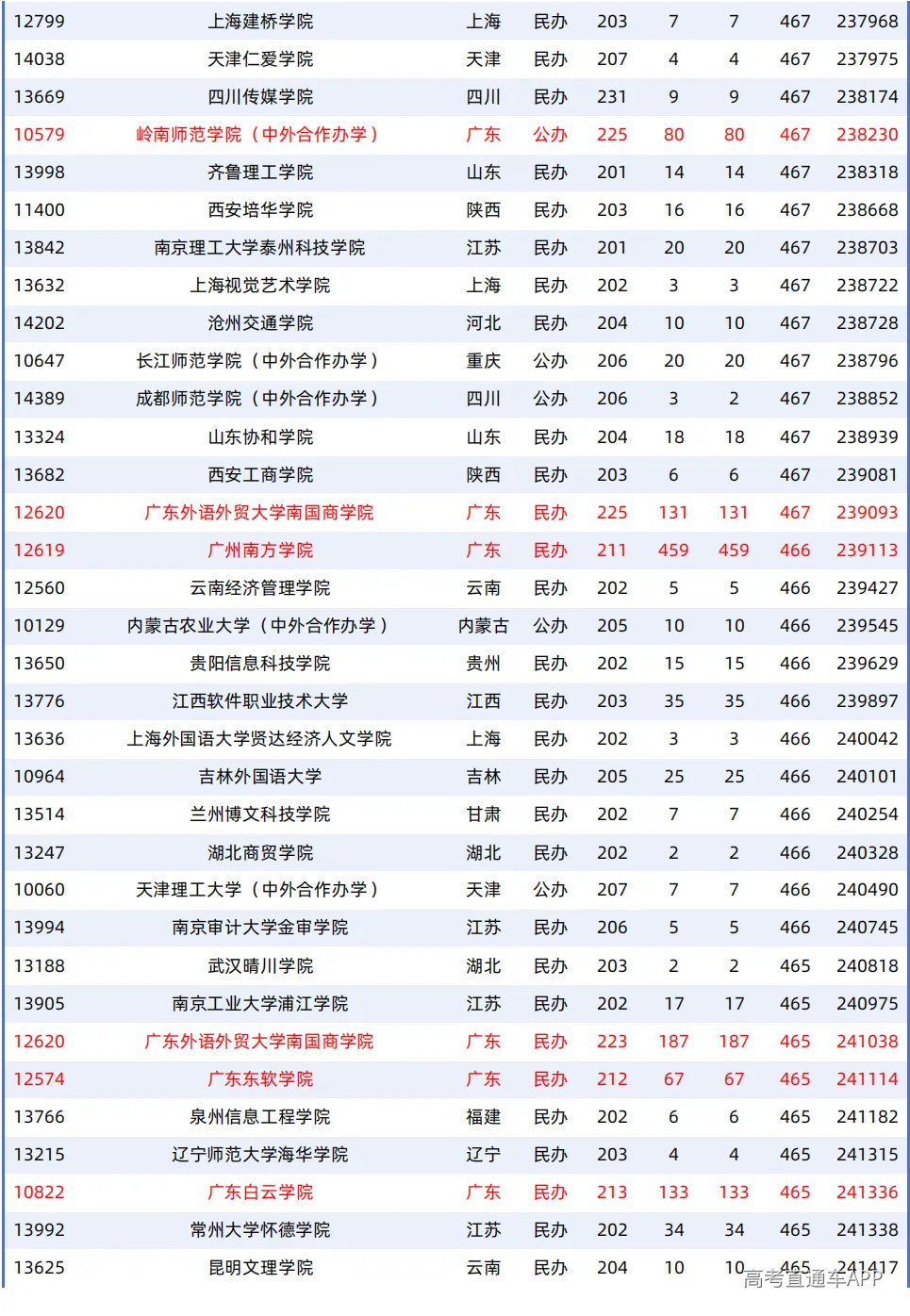 | 12799 | 上海建桥学院 | 上海 | 民办 | 203 | 7 | 7 | 467 | 237968 |
|---|---|---|---|---|---|---|---|---|
| 14038 | 天津仁爱学院 | 天津 | 民办 | 207 | 4 | 4 | 467 | 237975 |
| 13669 | 四川传媒学院 | 四川 | 民办 | 231 | 9 | 9 | 467 | 238174 |
| 10579 | 岭南师范学院（中外合作办学） | 广东 | 公办 | 225 | 80 | 80 | 467 | 238230 |
| 13998 | 齐鲁理工学院 | 山东 | 民办 | 201 | 14 | 14 | 467 | 238318 |
| 11400 | 西安培华学院 | 陕西 | 民办 | 203 | 16 | 16 | 467 | 238668 |
| 13842 | 南京理工大学泰州科技学院 | 江苏 | 民办 | 201 | 20 | 20 | 467 | 238703 |
| 13632 | 上海视觉艺术学院 | 上海 | 民办 | 202 | 3 | 3 | 467 | 238722 |
| 14202 | 沧州交通学院 | 河北 | 民办 | 204 | 10 | 10 | 467 | 238728 |
| 10647 | 长江师范学院（中外合作办学） | 重庆 | 公办 | 206 | 20 | 20 | 467 | 238796 |
| 14389 | 成都师范学院（中外合作办学） | 四川 | 公办 | 206 | 3 | 2 | 467 | 238852 |
| 13324 | 山东协和学院 | 山东 | 民办 | 204 | 18 | 18 | 467 | 238939 |
| 13682 | 西安工商学院 | 陕西 | 民办 | 203 | 6 | 6 | 467 | 239081 |
| 12620 | 广东外语外贸大学南国商学院 | 广东 | 民办 | 225 | 131 | 131 | 467 | 239093 |
| 12619 | 广州南方学院 | 广东 | 民办 | 211 | 459 | 459 | 466 | 239113 |
| 12560 | 云南经济管理学院 | 云南 | 民办 | 202 | 5 | 5 | 466 | 239427 |
| 10129 | 内蒙古农业大学（中外合作办学） | 内蒙古 | 公办 | 205 | 10 | 10 | 466 | 239545 |
| 13650 | 贵阳信息科技学院 | 贵州 | 民办 | 202 | 15 | 15 | 466 | 239629 |
| 13776 | 江西软件职业技术大学 | 江西 | 民办 | 203 | 35 | 35 | 466 | 239897 |
| 13636 | 上海外国语大学贤达经济人文学院 | 上海 | 民办 | 202 | 3 | 3 | 466 | 240042 |
| 10964 | 吉林外国语大学 | 吉林 | 民办 | 205 | 25 | 25 | 466 | 240101 |
| 13514 | 兰州博文科技学院 | 甘肃 | 民办 | 202 | 7 | 7 | 466 | 240254 |
| 13247 | 湖北商贸学院 | 湖北 | 民办 | 202 | 2 | 2 | 466 | 240328 |
| 10060 | 天津理工大学（中外合作办学） | 天津 | 公办 | 207 | 7 | 7 | 466 | 240490 |
| 13994 | 南京审计大学金审学院 | 江苏 | 民办 | 206 | 5 | 5 | 466 | 240745 |
| 13188 | 武汉晴川学院 | 湖北 | 民办 | 203 | 2 | 2 | 465 | 240818 |
| 13905 | 南京工业大学浦江学院 | 江苏 | 民办 | 202 | 17 | 17 | 465 | 240975 |
| 12620 | 广东外语外贸大学南国商学院 | 广东 | 民办 | 223 | 187 | 187 | 465 | 241038 |
| 12574 | 广东东软学院 | 广东 | 民办 | 212 | 67 | 67 | 465 | 241114 |
| 13766 | 泉州信息工程学院 | 福建 | 民办 | 202 | 6 | 6 | 465 | 241182 |
| 13215 | 辽宁师范大学海华学院 | 辽宁 | 民办 | 203 | 4 | 4 | 465 | 241315 |
| 10822 | 广东白云学院 | 广东 | 民办 | 213 | 133 | 133 | 465 | 241336 |
| 13992 | 常州大学怀德学院 | 江苏 | 民办 | 202 | 34 | 34 | 465 | 241338 |
| 13625 | 昆明文理学院 | 云南 | 民办 | 204 | 10 | 10 | 465 | 241417 |

高考直通车APP